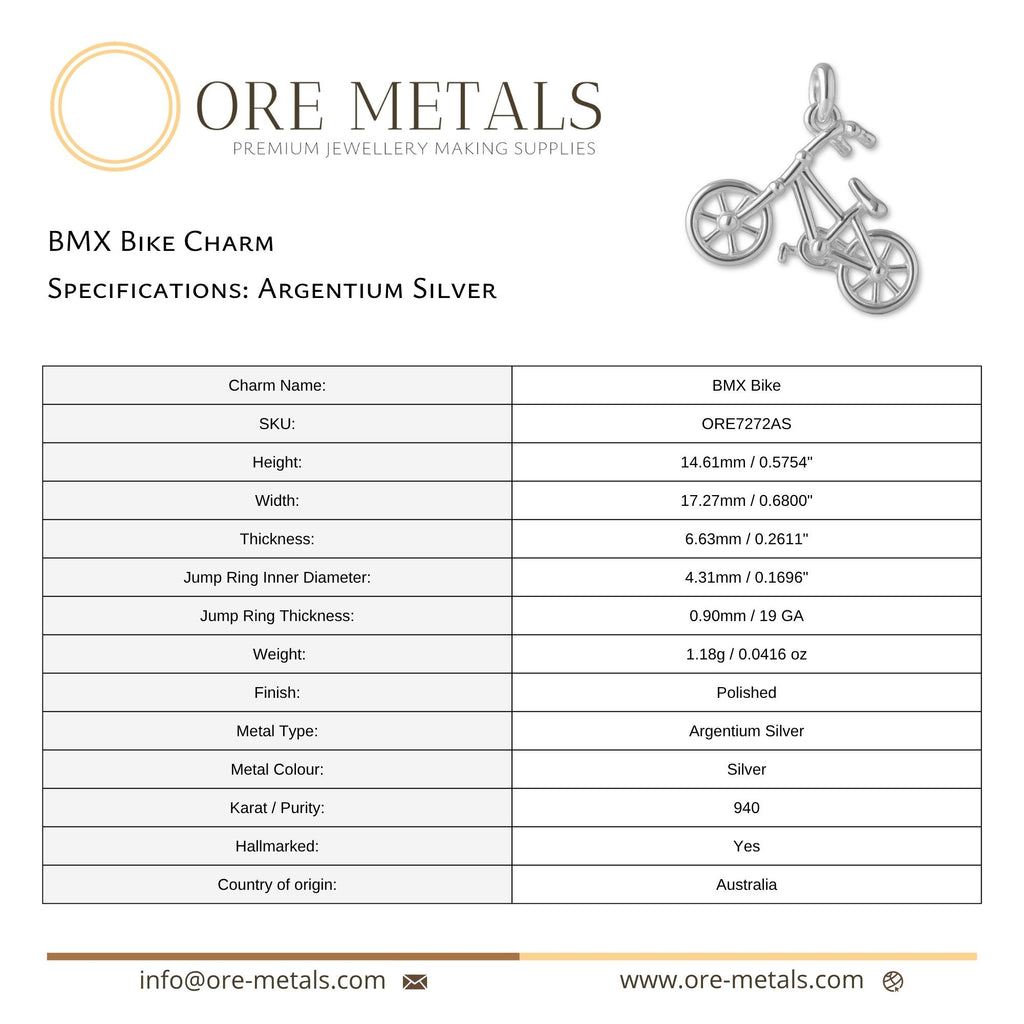 ORE METALS
PREMIUM JEWELLERY MAKING SUPPLIES

BMX Bike Charm

Specifications: Argentium Silver

| Charm Name: | BMX Bike |
|---|---|
| SKU: | ORE7272AS |
| Height: | 14.61mm / 0.5754" |
| Width: | 17.27mm / 0.6800" |
| Thickness: | 6.63mm / 0.2611" |
| Jump Ring Inner Diameter: | 4.31mm / 0.1696" |
| Jump Ring Thickness: | 0.90mm / 19 GA |
| Weight: | 1.18g / 0.0416 oz |
| Finish: | Polished |
| Metal Type: | Argentium Silver |
| Metal Colour: | Silver |
| Karat / Purity: | 940 |
| Hallmarked: | Yes |
| Country of origin: | Australia |

info@ore-metals.com

www.ore-metals.com